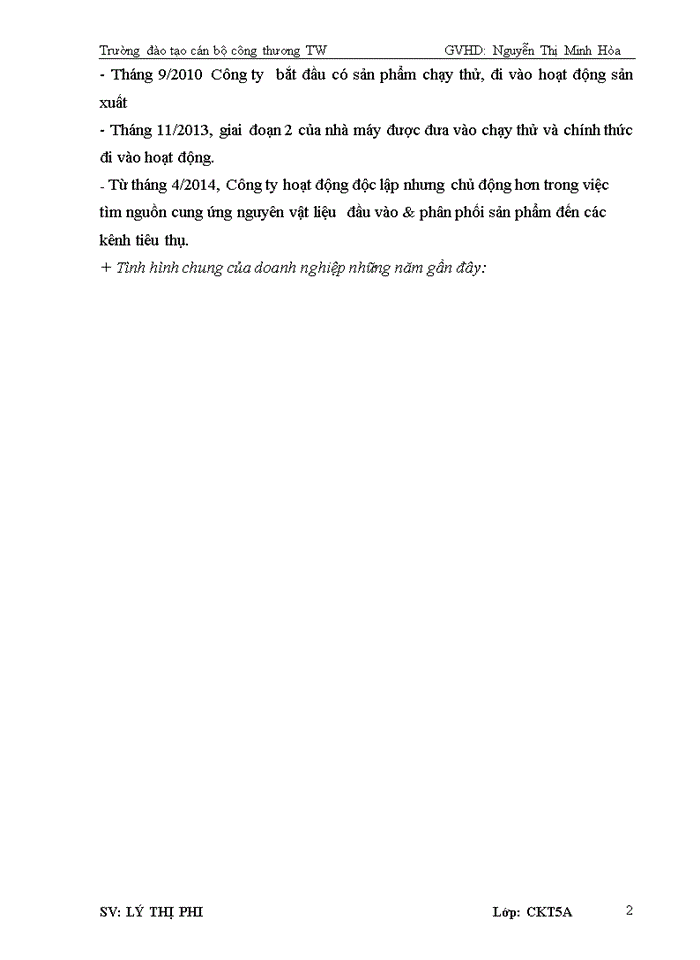 Trường đào tạo cán bộ công thương TW GVHD: Nguyễn Thị Minh Hòa

- Tháng 9/2010 Công ty bắt đầu có sản phẩm chạy thử, đi vào hoạt động sản xuất

- Tháng 11/2013, giai đoạn 2 của nhà máy được đưa vào chạy thử và chính thức đi vào hoạt động.

- Từ tháng 4/2014, Công ty hoạt động độc lập nhưng chủ động hơn trong việc tìm nguồn cung ứng nguyên vật liệu đầu vào & phân phối sản phẩm đến các kênh tiêu thụ.

+ Tình hình chung của doanh nghiệp những năm gần đây:

SV: LÝ THỊ PHI Lớp: CKT5A 2